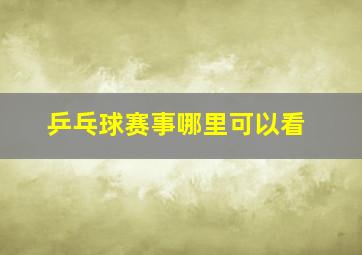 乒乓球赛事哪里可以看